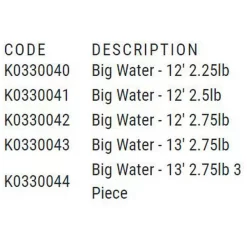 | CODE | DESCRIPTION |
|---|---|
| K0330040 | Big Water - 12' 2.25lb |
| K0330041 | Big Water - 12' 2.5lb |
| K0330042 | Big Water - 12' 2.75lb |
| K0330043 | Big Water - 13' 2.75lb |
| K0330044 | Big Water - 13' 2.75lb 3 Piece |